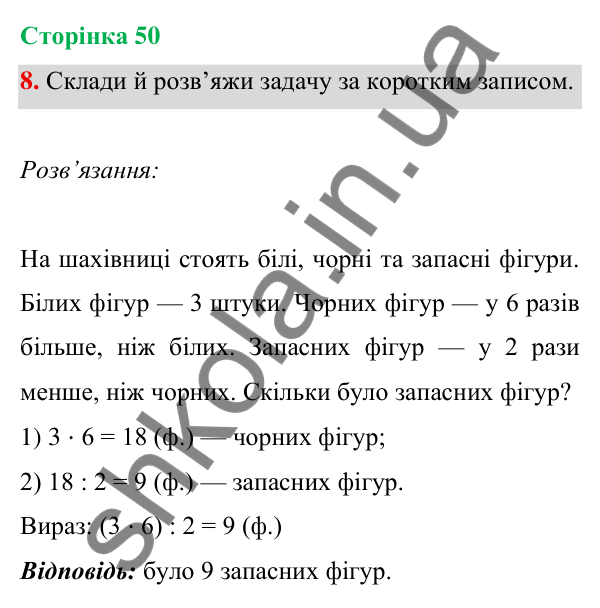 Сторінка 50

8. Склади й розв’яжи задачу за коротким записом.

Розв’язання:

На шахівниці стоять білі, чорні та запасні фігури. Білих фігур — 3 штуки. Чорних фігур — у 6 разів більше, ніж білих. Запасних фігур — у 2 рази менше, ніж чорних. Скільки було запасних фігур?

1) $3 \cdot 6 = 18$ (ф.) — чорних фігур;

2) $18 : 2 = 9$ (ф.) — запасних фігур.

Вираз: $(3 \cdot 6) : 2 = 9$ (ф.)

Відповідь: було 9 запасних фігур.

shkola.in.ua